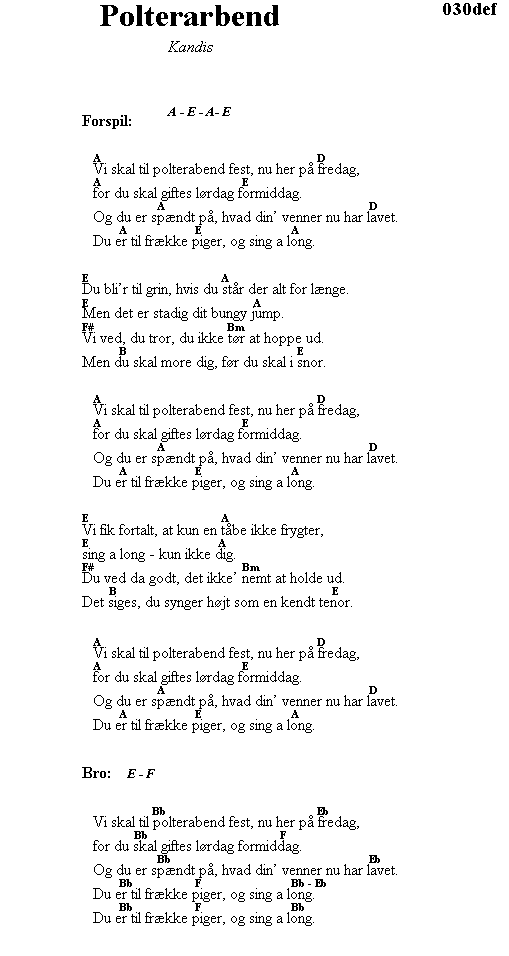 Polterarbend

030def

Kandis

Forspil: A - E - A - E

A D
Vi skal til polterabend fest, nu her på fredag,
A E
for du skal giftes lørdag formiddag.
A D
Og du er spændt på, hvad din' venner nu har lavet.
A E A
Du er til frække piger, og sing a long.

E A
Du bli'r til grin, hvis du står der alt for længe.
E A
Men det er stadig dit bungy jump.
F# Bm
Vi ved, du tror, du ikke tør at hoppe ud.
B E
Men du skal more dig, før du skal i snor.

A D
Vi skal til polterabend fest, nu her på fredag,
A E
for du skal giftes lørdag formiddag.
A D
Og du er spændt på, hvad din' venner nu har lavet.
A E A
Du er til frække piger, og sing a long.

E A
Vi fik fortalt, at kun en tåbe ikke frygter,
E A
sing a long - kun ikke dig.
F# Bm
Du ved da godt, det ikke' nemt at holde ud.
B E
Det siges, du synger højt som en kendt tenor.

A D
Vi skal til polterabend fest, nu her på fredag,
A E
for du skal giftes lørdag formiddag.
A D
Og du er spændt på, hvad din' venner nu har lavet.
A E A
Du er til frække piger, og sing a long.

Bro: E - F

Bb Eb
Vi skal til polterabend fest, nu her på fredag,
Bb F
for du skal giftes lørdag formiddag.
Bb Eb
Og du er spændt på, hvad din' venner nu har lavet.
Bb F Bb - Eb
Du er til frække piger, og sing a long.
Bb F Bb
Du er til frække piger, og sing a long.